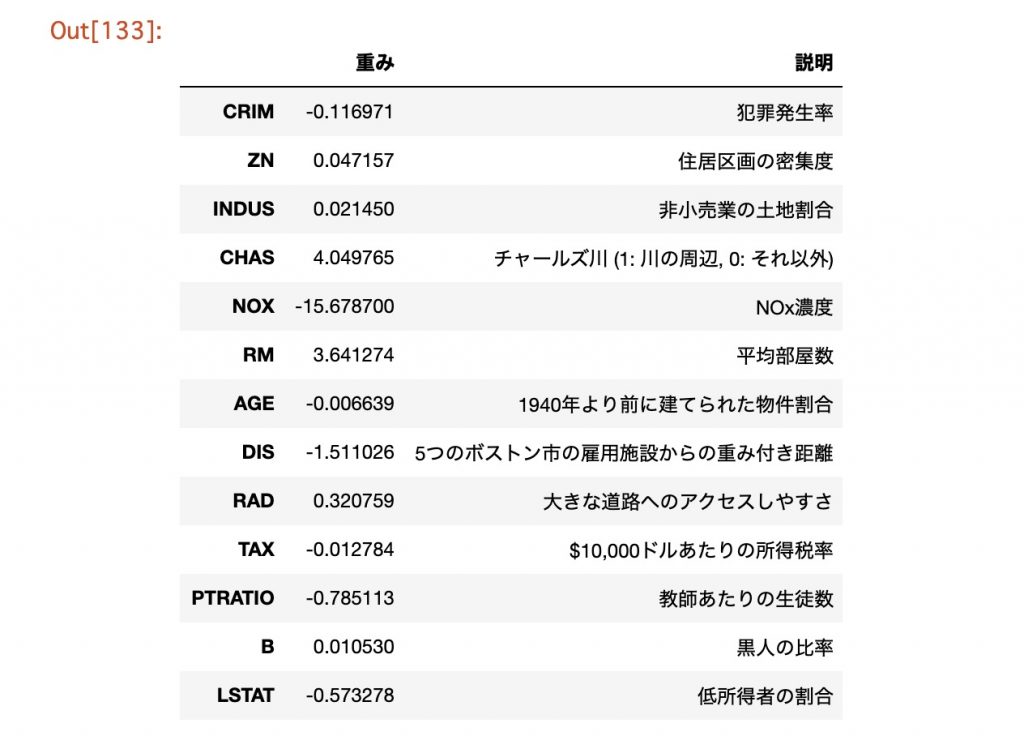 Out[133]:

|  | 重み | 説明 |
|---|---|---|
| CRIM | -0.116971 | 犯罪発生率 |
| ZN | 0.047157 | 住居区画の密集度 |
| INDUS | 0.021450 | 非小売業の土地割合 |
| CHAS | 4.049765 | チャールズ川 (1: 川の周辺, 0: それ以外) |
| NOX | -15.678700 | NOx濃度 |
| RM | 3.641274 | 平均部屋数 |
| AGE | -0.006639 | 1940年より前に建てられた物件割合 |
| DIS | -1.511026 | 5つのボストン市の雇用施設からの重み付き距離 |
| RAD | 0.320759 | 大きな道路へのアクセスしやすさ |
| TAX | -0.012784 | \$10,000ドルあたりの所得税率 |
| PTRATIO | -0.785113 | 教師あたりの生徒数 |
| B | 0.010530 | 黒人の比率 |
| LSTAT | -0.573278 | 低所得者の割合 |